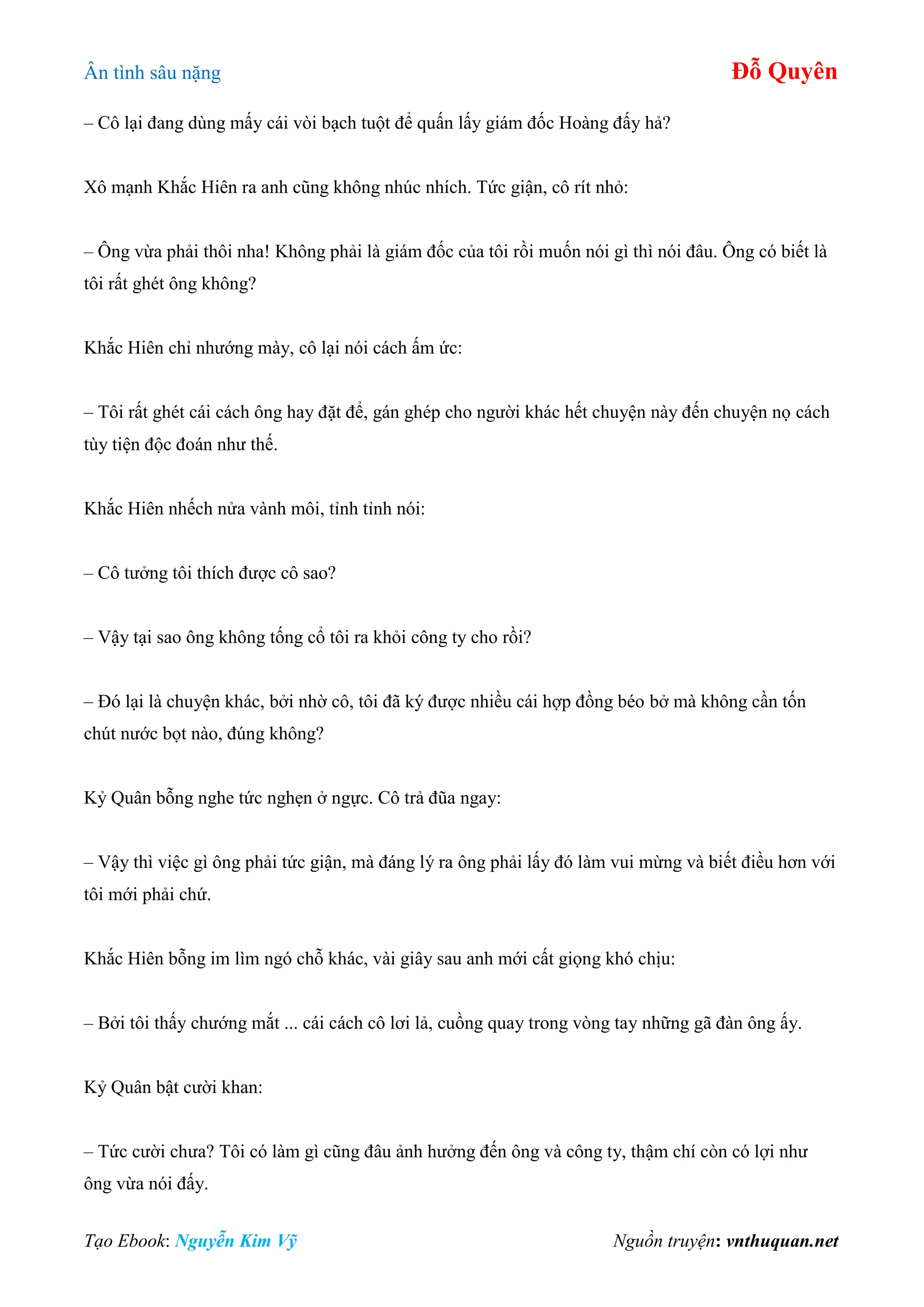 Ân tình sâu nặng

Đỗ Quyên

– Cô lại đang dùng mấy cái vòi bạch tuột để quấn lấy giám đốc Hoàng đấy hả?

Xô mạnh Khắc Hiên ra anh cũng không nhúc nhích. Tức giận, cô rít nhỏ:

– Ông vừa phải thôi nha! Không phải là giám đốc của tôi rồi muốn nói gì thì nói đâu. Ông có biết là tôi rất ghét ông không?

Khắc Hiên chỉ nhướng mày, cô lại nói cách ấm ức:

– Tôi rất ghét cái cách ông hay đặt để, gán ghép cho người khác hết chuyện này đến chuyện nọ cách tùy tiện độc đoán như thế.

Khắc Hiên nhếch nửa vành môi, tỉnh tỉnh nói:

– Cô tưởng tôi thích được cô sao?

– Vậy tại sao ông không tống cổ tôi ra khỏi công ty cho rồi?

– Đó lại là chuyện khác, bởi nhờ cô, tôi đã ký được nhiều cái hợp đồng béo bở mà không cần tốn chút nước bọt nào, đúng không?

Kỷ Quân bỗng nghe tức nghẹn ở ngực. Cô trả đũa ngay:

– Vậy thì việc gì ông phải tức giận, mà đáng lý ra ông phải lấy đó làm vui mừng và biết điều hơn với tôi mới phải chứ.

Khắc Hiên bỗng im lìm ngó chỗ khác, vài giây sau anh mới cất giọng khó chịu:

– Bởi tôi thấy chướng mắt ... cái cách cô lơi lả, cuồng quay trong vòng tay những gã đàn ông ấy.

Kỷ Quân bật cười khan:

– Tức cười chưa? Tôi có làm gì cũng đâu ảnh hưởng đến ông và công ty, thậm chí còn có lợi như ông vừa nói đấy.

Tạo Ebook: Nguyễn Kim Vỹ

Nguồn truyện: vnthuquan.net